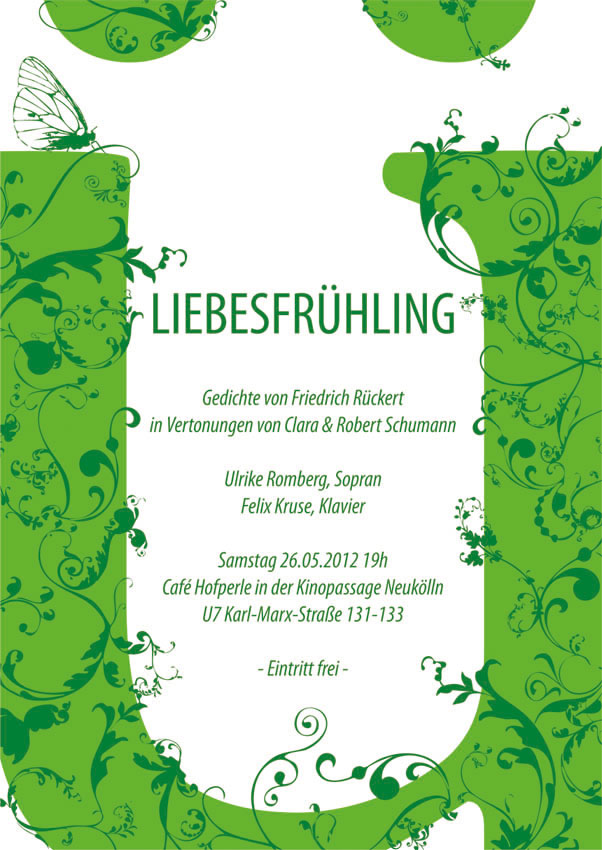 LIEBESFRÜHLING

Gedichte von Friedrich Rückert
in Vertonungen von Clara & Robert Schumann

Ulrike Romberg, Sopran
Felix Kruse, Klavier

Samstag 26.05.2012 19h
Café Hofperle in der Kinopassage Neukölln
U7 Karl-Marx-Straße 131-133

- Eintritt frei -